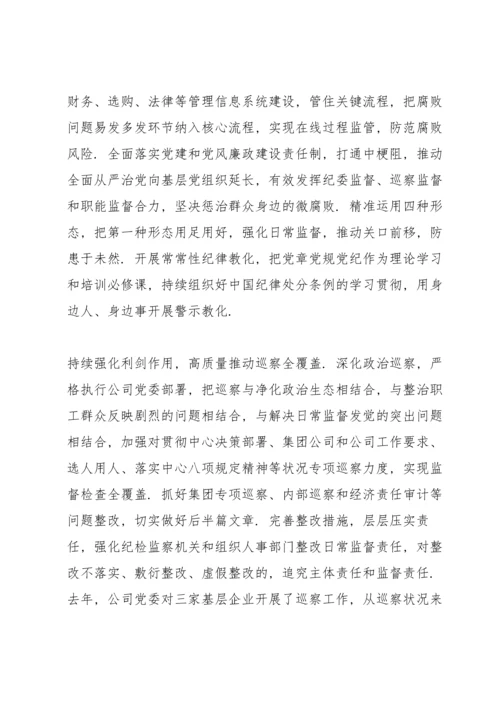 财务、选购、法律等管理信息系统建设，管住关键流程，把腐败问题易发多发环节纳入核心流程，实现在线过程监管，防范腐败风险．全面落实党建和党风廉政建设责任制，打通中梗阻，推动全面从严治党向基层党组织延长，有效发挥纪委监督、巡察监督和职能监督合力，坚决惩治群众身边的微腐败．精准运用四种形态，把第一种形态用足用好，强化日常监督，推动关口前移，防患于未然．开展常常性纪律教化，把党章党规党纪作为理论学习和培训必修课，持续组织好中国纪律处分条例的学习贯彻，用身边人、身边事开展警示教化．

持续强化利剑作用，高质量推动巡察全覆盖．深化政治巡察，严格执行公司党委部署，把巡察与净化政治生态相结合，与整治职工群众反映剧烈的问题相结合，与解决日常监督发觉的突出问题相结合，加强对贯彻中心决策部署、集团公司和公司工作要求、选人用人、落实中心八项规定精神等状况专项巡察力度，实现监督检查全覆盖．抓好集团专项巡察、内部巡察和经济责任审计等问题整改，切实做好后半篇文章．完善整改措施，层层压实责任，强化纪检监察机关和组织人事部门整改日常监督责任，对整改不落实、敷衍整改、虚假整改的，追究主体责任和监督责任．去年，公司党委对三家基层企业开展了巡察工作，从巡察状况来